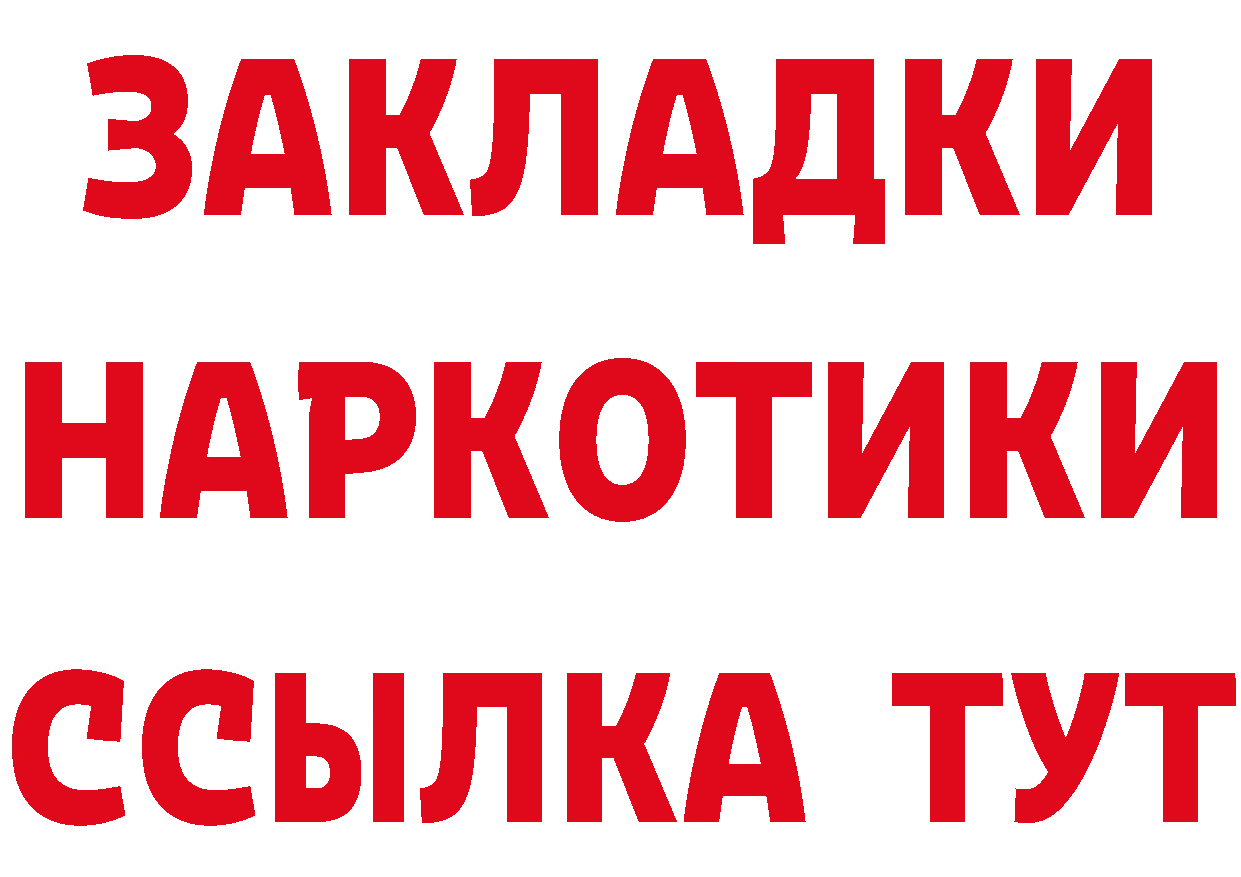 ЗАКЛАДКИ
НАРКОТИКИ
ССЫЛКА ТУТ